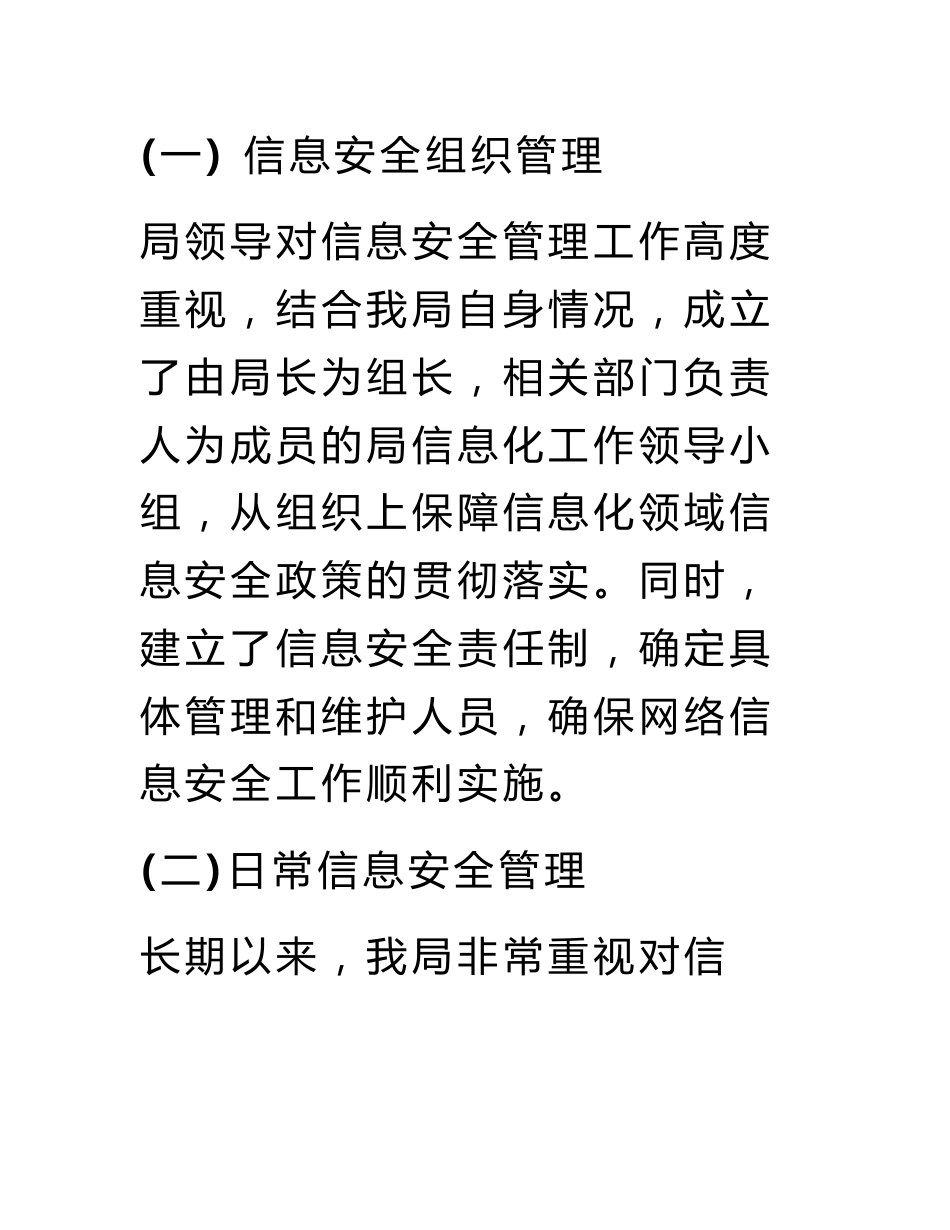 (一) 信息安全组织管理

局领导对信息安全管理工作高度重视，结合我局自身情况，成立了由局长为组长，相关部门负责人为成员的局信息化工作领导小组，从组织上保障信息化领域信息安全政策的贯彻落实。同时，建立了信息安全责任制，确定具体管理和维护人员，确保网络信息安全工作顺利实施。

(二)日常信息安全管理

长期以来，我局非常重视对信